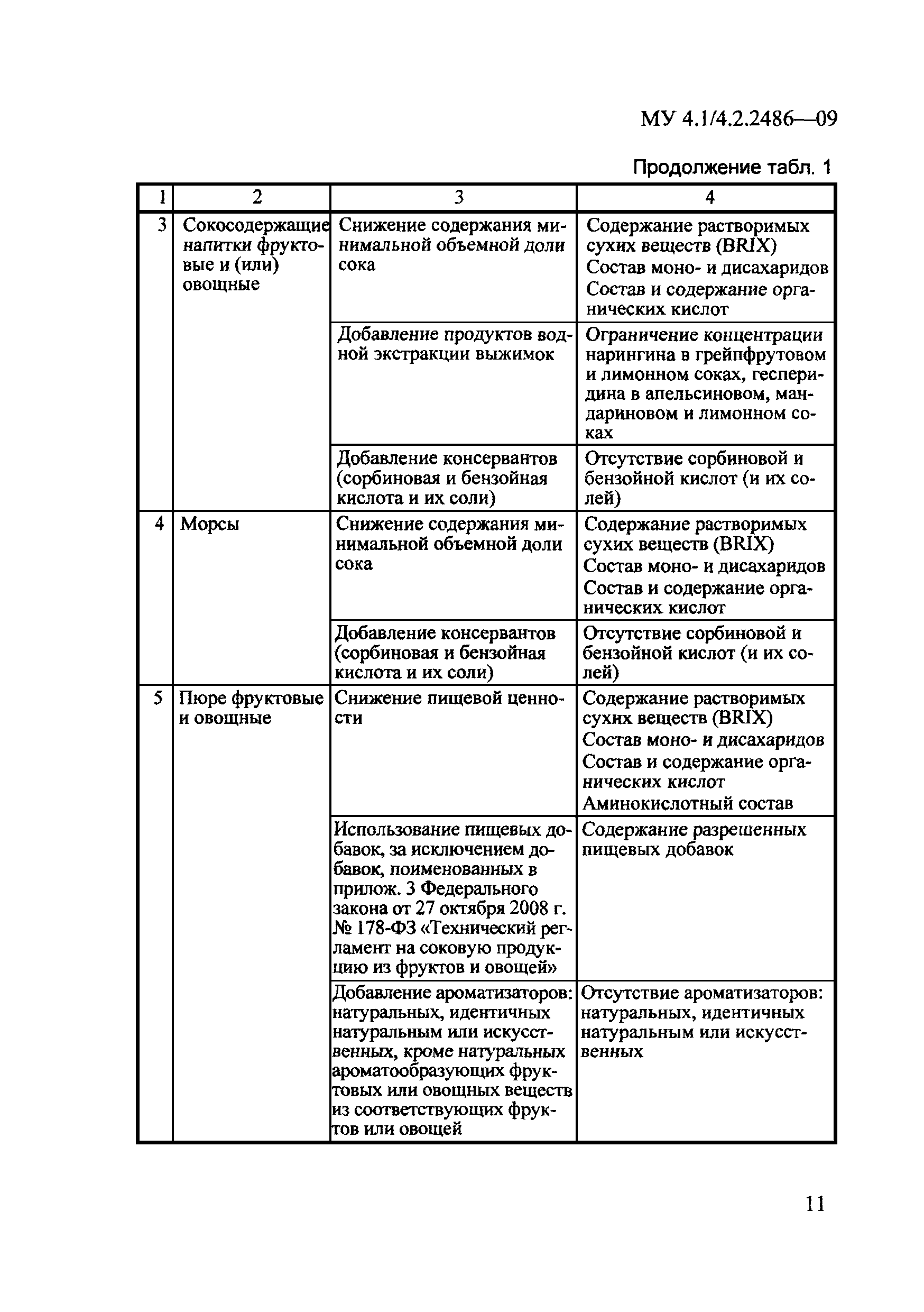 МУ 4.1/4.2.2486—09

Продолжение табл. 1

| 1 | 2 | 3 | 4 |
|---|---|---|---|
| 3 | Сокосодержащие напитки фруктовые и (или) овощные | Снижение содержания минимальной объемной доли сока | Содержание растворимых сухих веществ (BRIX) Состав моно- и дисахаридов Состав и содержание органических кислот |
| | | Добавление продуктов водной экстракции выжимок | Ограничение концентрации нарингина в грейпфрутовом и лимонном соках, гесперидина в апельсиновом, мандариновом и лимонном соках |
| | | Добавление консервантов (сорбиновая и бензойная кислота и их соли) | Отсутствие сорбиновой и бензойной кислот (и их солей) |
| 4 | Морсы | Снижение содержания минимальной объемной доли сока | Содержание растворимых сухих веществ (BRIX) Состав моно- и дисахаридов Состав и содержание органических кислот |
| | | Добавление консервантов (сорбиновая и бензойная кислота и их соли) | Отсутствие сорбиновой и бензойной кислот (и их солей) |
| 5 | Пюре фруктовые и овощные | Снижение пищевой ценности | Содержание растворимых сухих веществ (BRIX) Состав моно- и дисахаридов Состав и содержание органических кислот Аминокислотный состав |
| | | Использование пищевых добавок, за исключением добавок, поименованных в прилож. 3 Федерального закона от 27 октября 2008 г. № 178-ФЗ «Технический регламент на соковую продукцию из фруктов и овощей» | Содержание разрешенных пищевых добавок |
| | | Добавление ароматизаторов: натуральных, идентичных натуральным или искусственных, кроме натуральных ароматообразующих фруктовых или овощных веществ из соответствующих фруктов или овощей | Отсутствие ароматизаторов: натуральных, идентичных натуральным или искусственных |

11